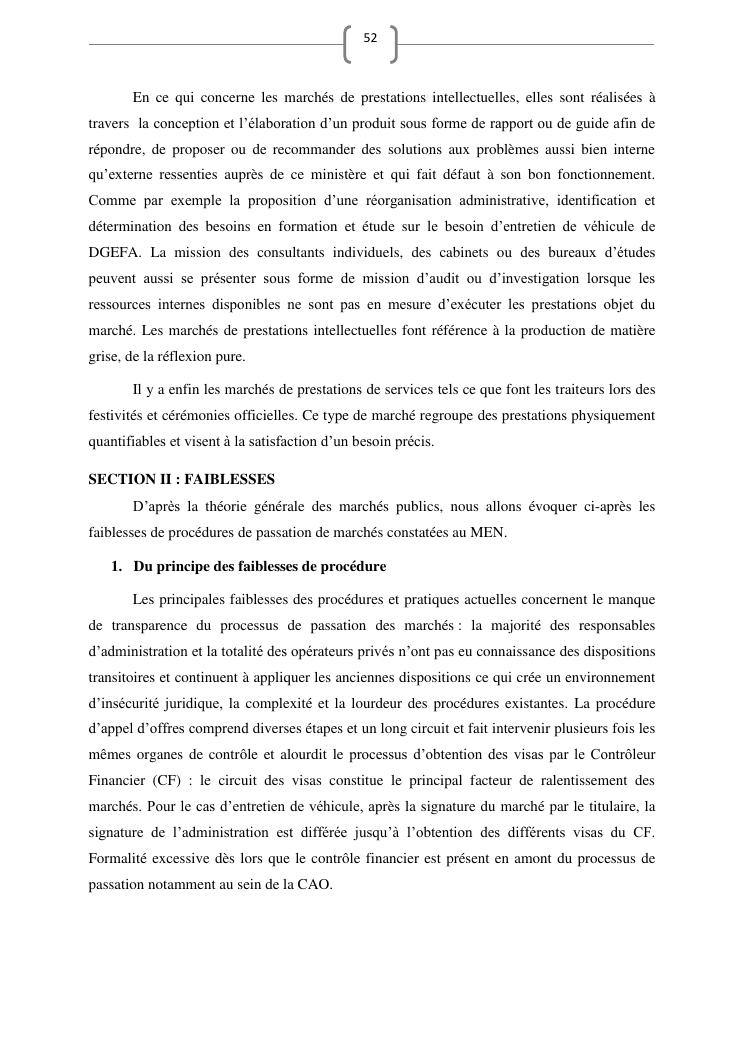 52

En ce qui concerne les marchés de prestations intellectuelles, elles sont réalisées à travers la conception et l'élaboration d'un produit sous forme de rapport ou de guide afin de répondre, de proposer ou de recommander des solutions aux problèmes aussi bien interne qu'externe ressenties auprès de ce ministère et qui fait défaut à son bon fonctionnement. Comme par exemple la proposition d'une réorganisation administrative, identification et détermination des besoins en formation et étude sur le besoin d'entretien de véhicule de DGEFA. La mission des consultants individuels, des cabinets ou des bureaux d'études peuvent aussi se présenter sous forme de mission d'audit ou d'investigation lorsque les ressources internes disponibles ne sont pas en mesure d'exécuter les prestations objet du marché. Les marchés de prestations intellectuelles font référence à la production de matière grise, de la réflexion pure.

Il y a enfin les marchés de prestations de services tels ce que font les traiteurs lors des festivités et cérémonies officielles. Ce type de marché regroupe des prestations physiquement quantifiables et visent à la satisfaction d'un besoin précis.

SECTION II : FAIBLESSES

D'après la théorie générale des marchés publics, nous allons évoquer ci-après les faiblesses de procédures de passation de marchés constatées au MEN.

1. Du principe des faiblesses de procédure

Les principales faiblesses des procédures et pratiques actuelles concernent le manque de transparence du processus de passation des marchés : la majorité des responsables d'administration et la totalité des opérateurs privés n'ont pas eu connaissance des dispositions transitoires et continuent à appliquer les anciennes dispositions ce qui crée un environnement d'insécurité juridique, la complexité et la lourdeur des procédures existantes. La procédure d'appel d'offres comprend diverses étapes et un long circuit et fait intervenir plusieurs fois les mêmes organes de contrôle et alourdit le processus d'obtention des visas par le Contrôleur Financier (CF) : le circuit des visas constitue le principal facteur de ralentissement des marchés. Pour le cas d'entretien de véhicule, après la signature du marché par le titulaire, la signature de l'administration est différée jusqu'à l'obtention des différents visas du CF. Formalité excessive dès lors que le contrôle financier est présent en amont du processus de passation notamment au sein de la CAO.